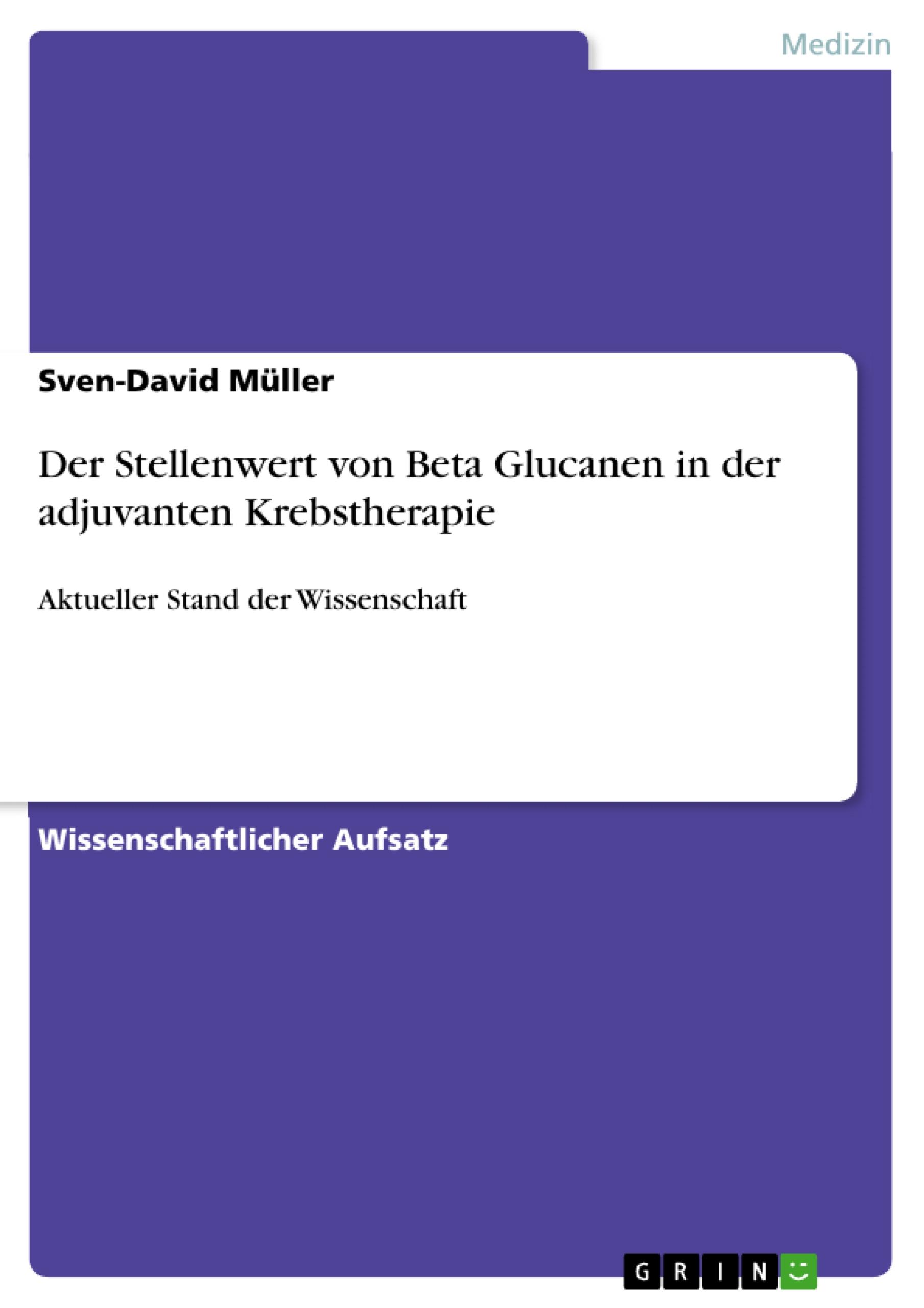 Medizin

Sven-David Müller

Der Stellenwert von Beta Glucanen in der adjuvanten Krebstherapie

Aktueller Stand der Wissenschaft

Wissenschaftlicher Aufsatz

GRIN